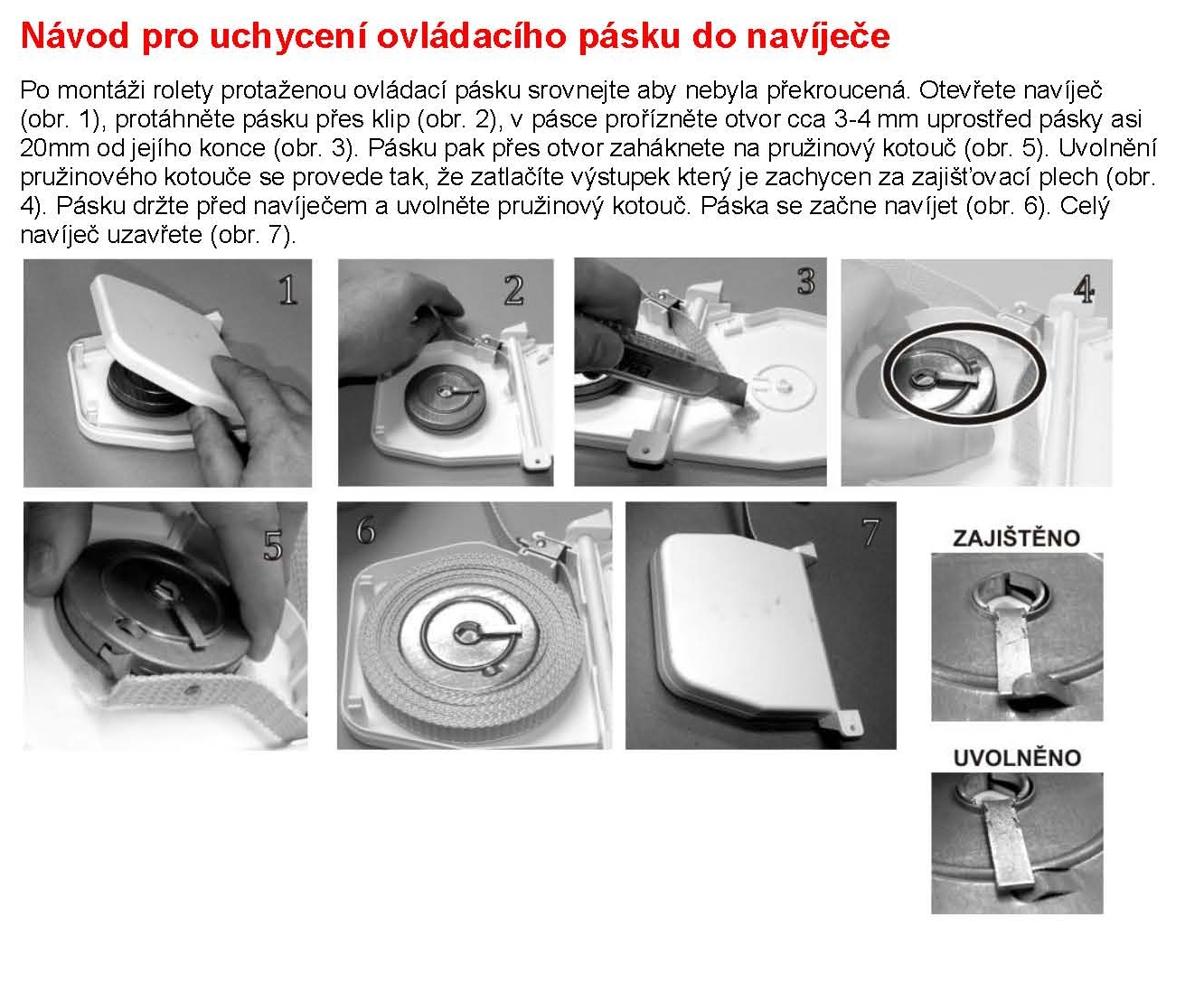 Návod pro uchycení ovládacího pásku do navíječe

Po montáži rolety protaženou ovládací pásku srovnejte aby nebyla překroucená. Otevřete navíječ (obr. 1), protáhněte pásku přes klip (obr. 2), v pásce prořízněte otvor cca 3-4 mm uprostřed pásky asi 20mm od jejího konce (obr. 3). Pásku pak přes otvor zaháknete na pružinový kotouč (obr. 5). Uvolnění pružinového kotouče se provede tak, že zatlačíte výstupek který je zachycen za zajišťovací plech (obr. 4). Pásku držte před navíječem a uvolněte pružinový kotouč. Páska se začne navíjet (obr. 6). Celý navíječ uzavřete (obr. 7).

1

2

3

4

5

6

7

ZAJIŠTĚNO

UVOLNĚNO